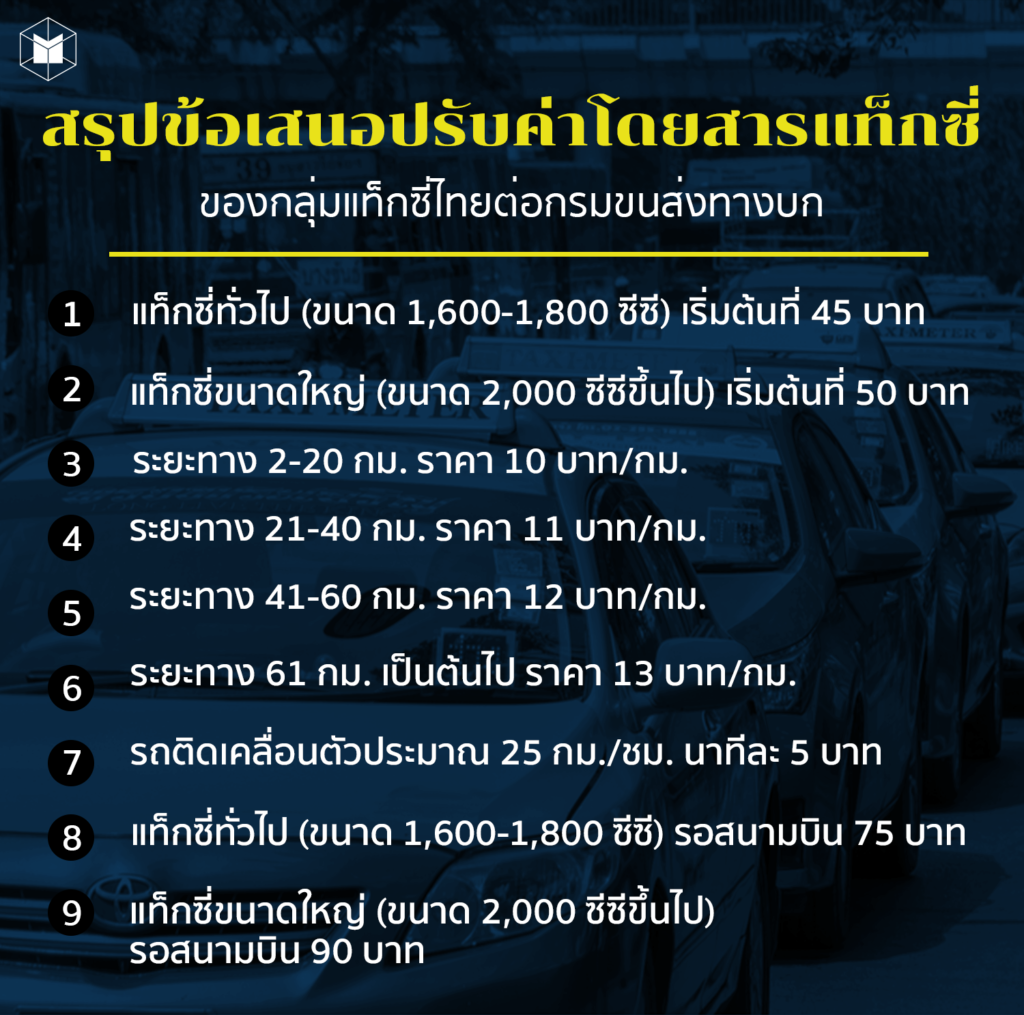 สรุปข้อเสนอปรับค่าโดยสารแท็กซี่

ของกลุ่มแท็กซี่ไทยต่อกรมขนส่งทางบก

1 แท็กซี่ทั่วไป (ขนาด 1,600-1,800 ซีซี) เริ่มต้นที่ 45 บาท

2 แท็กซี่ขนาดใหญ่ (ขนาด 2,000 ซีซีขึ้นไป) เริ่มต้นที่ 50 บาท

3 ระยะทาง 2-20 กม. ราคา 10 บาท/กม.

4 ระยะทาง 21-40 กม. ราคา 11 บาท/กม.

5 ระยะทาง 41-60 กม. ราคา 12 บาท/กม.

6 ระยะทาง 61 กม. เป็นต้นไป ราคา 13 บาท/กม.

7 รถติดเคลื่อนตัวประมาณ 25 กม./ชม. นาทีละ 5 บาท

8 แท็กซี่ทั่วไป (ขนาด 1,600-1,800 ซีซี) รอสนามบิน 75 บาท

9 แท็กซี่ขนาดใหญ่ (ขนาด 2,000 ซีซีขึ้นไป) รอสนามบิน 90 บาท